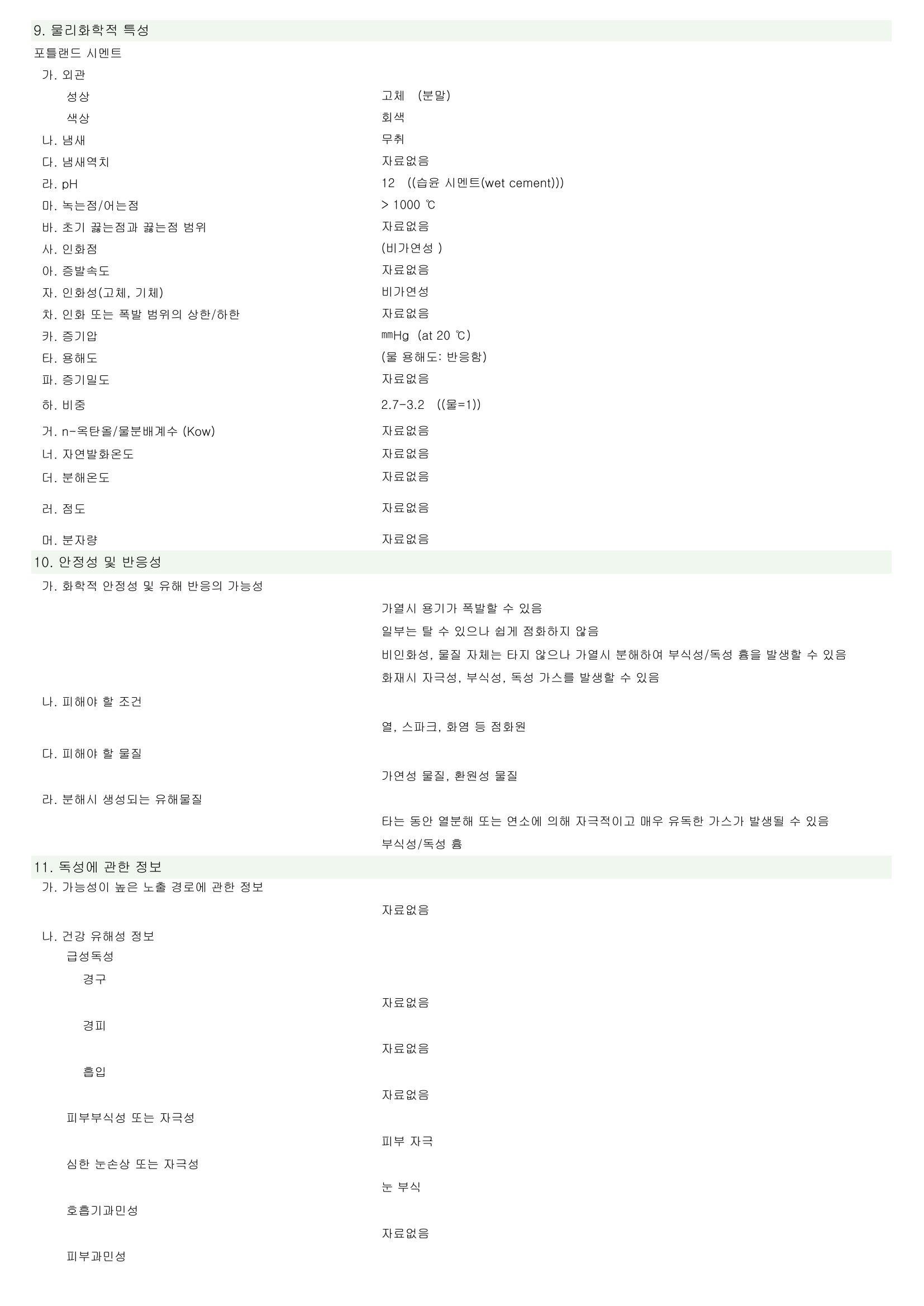 9. 물리화학적 특성
포틀랜드 시멘트
가. 외관
성상 고체 (분말)
색상 회색
나. 냄새 무취
다. 냄새역치 자료없음
라. pH 12 ((습윤 시멘트(wet cement)))
마. 녹는점/어는점 > 1000 ℃
바. 초기 끓는점과 끓는점 범위 자료없음
사. 인화점 (비가연성 )
아. 증발속도 자료없음
자. 인화성(고체, 기체) 비가연성
차. 인화 또는 폭발 범위의 상한/하한 자료없음
카. 증기압 ㎜Hg (at 20 ℃)
타. 용해도 (물 용해도: 반응함)
파. 증기밀도 자료없음
하. 비중 2.7-3.2 ((물=1))
거. n-옥탄올/물분배계수 (Kow) 자료없음
너. 자연발화온도 자료없음
더. 분해온도 자료없음
러. 점도 자료없음
머. 분자량 자료없음

10. 안정성 및 반응성
가. 화학적 안정성 및 유해 반응의 가능성
가열시 용기가 폭발할 수 있음
일부는 탈 수 있으나 쉽게 점화하지 않음
비인화성, 물질 자체는 타지 않으나 가열시 분해하여 부식성/독성 흄을 발생할 수 있음
화재시 자극성, 부식성, 독성 가스를 발생할 수 있음
나. 피해야 할 조건
열, 스파크, 화염 등 점화원
다. 피해야 할 물질
가연성 물질, 환원성 물질
라. 분해시 생성되는 유해물질
타는 동안 열분해 또는 연소에 의해 자극적이고 매우 유독한 가스가 발생될 수 있음
부식성/독성 흄

11. 독성에 관한 정보
가. 가능성이 높은 노출 경로에 관한 정보
자료없음
나. 건강 유해성 정보
급성독성
경구
자료없음
경피
자료없음
흡입
자료없음
피부부식성 또는 자극성
피부 자극
심한 눈손상 또는 자극성
눈 부식
호흡기과민성
자료없음
피부과민성